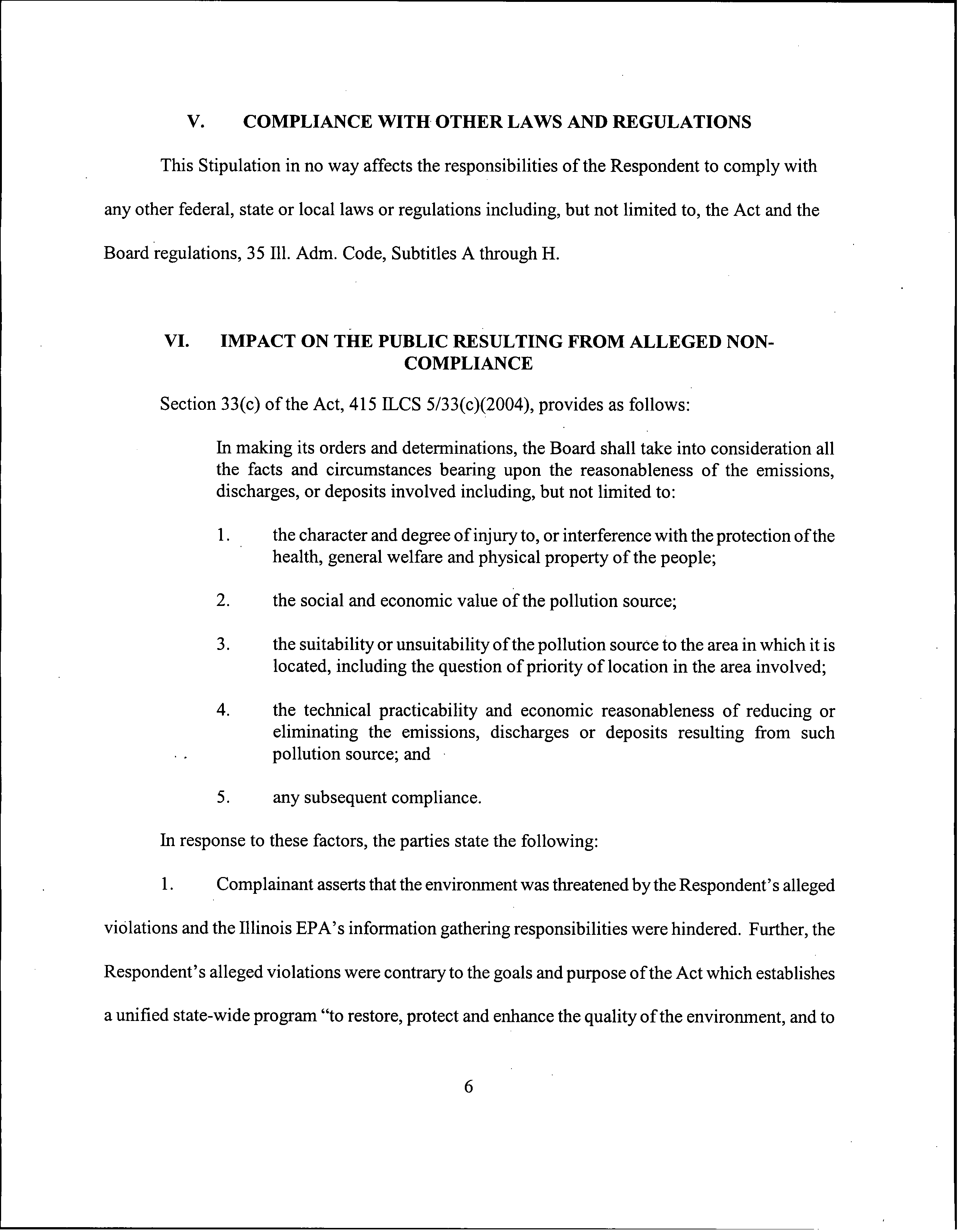 V. COMPLIANCE WITH OTHER LAWS AND REGULATIONS

This Stipulation in no way affects the responsibilities of the Respondent to comply with any other federal, state or local laws or regulations including, but not limited to, the Act and the Board regulations, 35 Ill. Adm. Code, Subtitles A through H.

VI. IMPACT ON THE PUBLIC RESULTING FROM ALLEGED NON-COMPLIANCE

Section 33(c) of the Act, 415 ILCS 5/33(c)(2004), provides as follows:

In making its orders and determinations, the Board shall take into consideration all the facts and circumstances bearing upon the reasonableness of the emissions, discharges, or deposits involved including, but not limited to:

1. the character and degree of injury to, or interference with the protection of the health, general welfare and physical property of the people;

2. the social and economic value of the pollution source;

3. the suitability or unsuitability of the pollution source to the area in which it is located, including the question of priority of location in the area involved;

4. the technical practicability and economic reasonableness of reducing or eliminating the emissions, discharges or deposits resulting from such pollution source; and

5. any subsequent compliance.

In response to these factors, the parties state the following:

1. Complainant asserts that the environment was threatened by the Respondent's alleged violations and the Illinois EPA's information gathering responsibilities were hindered. Further, the Respondent's alleged violations were contrary to the goals and purpose of the Act which establishes a unified state-wide program "to restore, protect and enhance the quality of the environment, and to

6